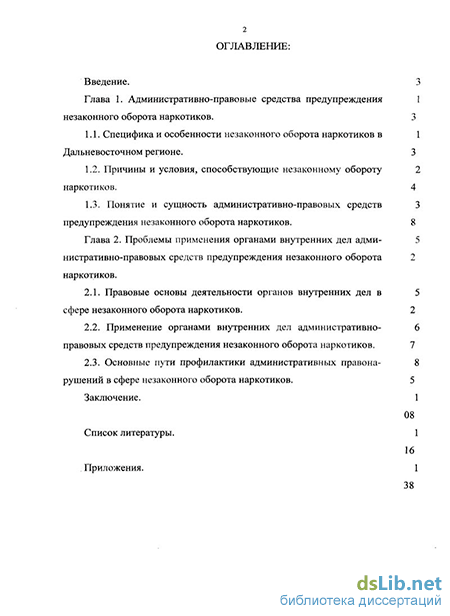 2

ОГЛАВЛЕНИЕ:

Введение. 3

Глава 1. Административно-правовые средства предупреждения незаконного оборота наркотиков. 1 3

1.1. Специфика и особенности незаконного оборота наркотиков в Дальневосточном регионе. 1 3

1.2. Причины и условия, способствующие незаконному обороту наркотиков. 2 4

1.3. Понятие и сущность административно-правовых средств предупреждения незаконного оборота наркотиков. 3 8

Глава 2. Проблемы применения органами внутренних дел административно-правовых средств предупреждения незаконного оборота наркотиков. 5 2

2.1. Правовые основы деятельности органов внутренних дел в сфере незаконного оборота наркотиков. 5 2

2.2. Применение органами внутренних дел административно-правовых средств предупреждения незаконного оборота наркотиков. 6 7

2.3. Основные пути профилактики административных правонарушений в сфере незаконного оборота наркотиков. 8 5

Заключение. 1 08

Список литературы. 1 16

Приложения. 1 38

dsLib.net
библиотека диссертаций